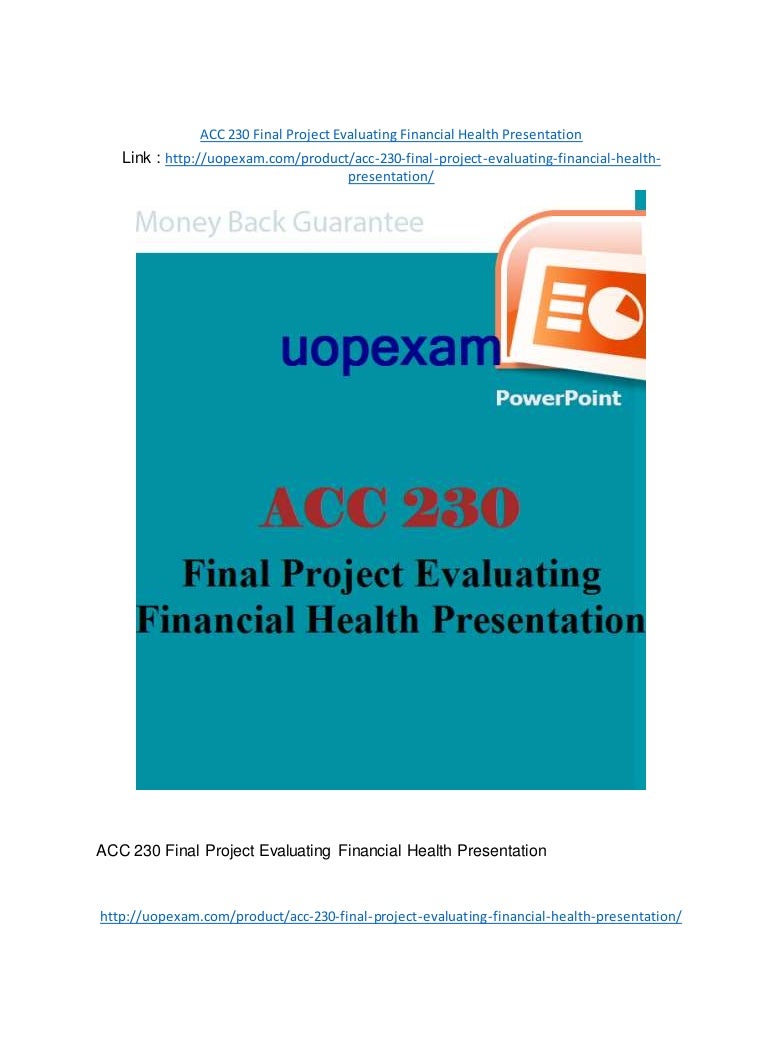 ACC 230 Final Project Evaluating Financial Health Presentation

Link : http://uopexam.com/product/acc-230-final-project-evaluating-financial-health-presentation/

Money Back Guarantee

uopexam

PowerPoint

ACC 230

Final Project Evaluating Financial Health Presentation

ACC 230 Final Project Evaluating Financial Health Presentation

http://uopexam.com/product/acc-230-final-project-evaluating-financial-health-presentation/